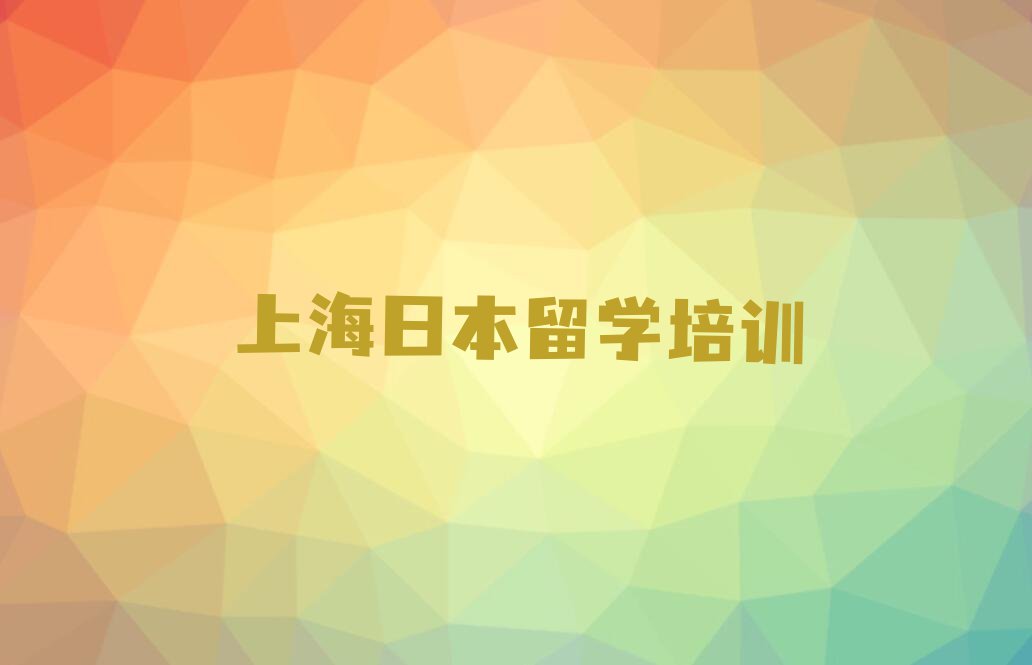 上海日本留学培训